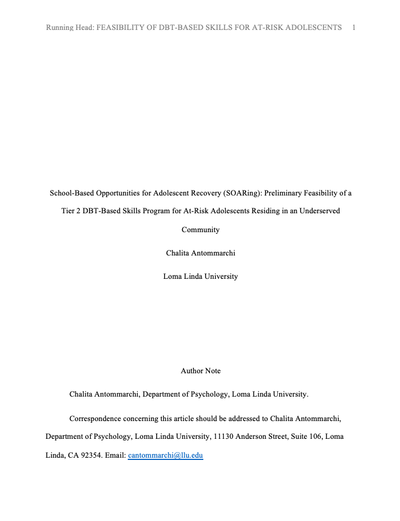 Running Head: FEASIBILITY OF DBT-BASED SKILLS FOR AT-RISK ADOLESCENTS 1

School-Based Opportunities for Adolescent Recovery (SOARing): Preliminary Feasibility of a Tier 2 DBT-Based Skills Program for At-Risk Adolescents Residing in an Underserved Community

Chalita Antommarchi

Loma Linda University

Author Note

Chalita Antommarchi, Department of Psychology, Loma Linda University.

Correspondence concerning this article should be addressed to Chalita Antommarchi, Department of Psychology, Loma Linda University, 11130 Anderson Street, Suite 106, Loma Linda, CA 92354. Email: cantommarchi@llu.edu